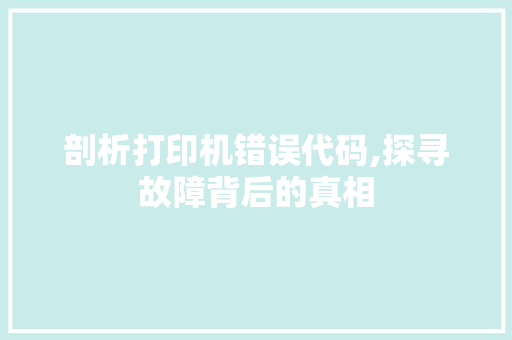 剖析打印机错误代码,探寻故障背后的真相